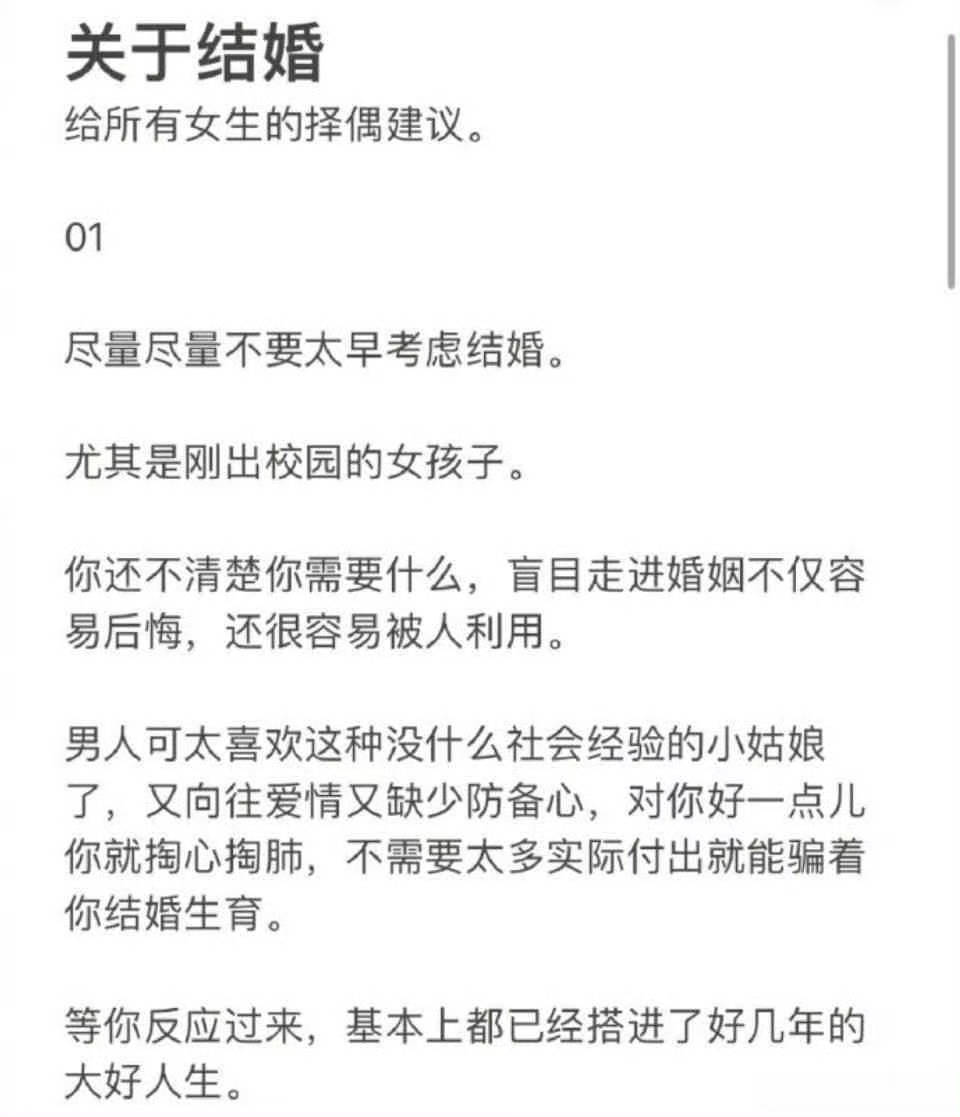 关于结婚
给所有女生的择偶建议。

01

尽量尽量不要太早考虑结婚。

尤其是刚出校园的女孩子。

你还不清楚你需要什么，盲目走进婚姻不仅容易后悔，还很容易被人利用。

男人可太喜欢这种没什么社会经验的小姑娘了，又向往爱情又缺少防备心，对你好一点儿你就掏心掏肺，不需要太多实际付出就能骗着你结婚生育。

等你反应过来，基本上都已经搭进了好几年的大好人生。